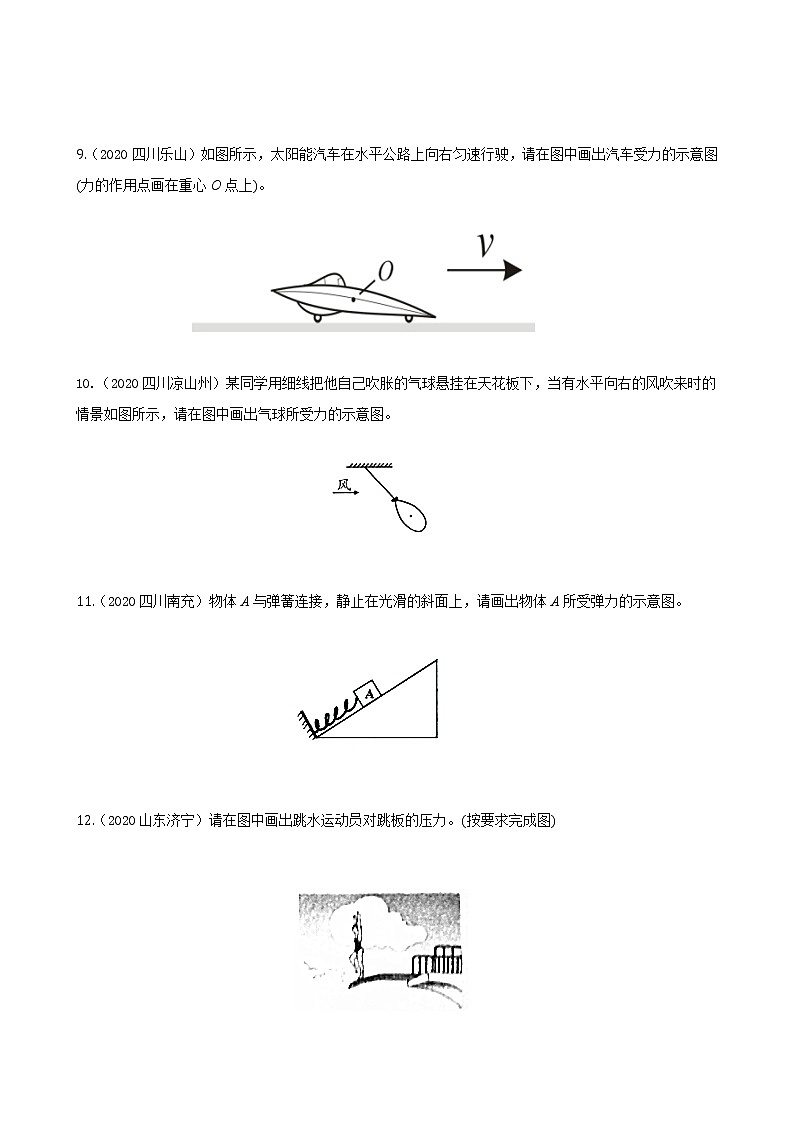 9.（2020 四川乐山）如图所示，太阳能汽车在水平公路上向右匀速行驶，请在图中画出汽车受力的示意图(力的作用点画在重心 $O$ 点上)。

$O$

$v$

10.（2020 四川凉山州）某同学用细线把他自己吹胀的气球悬挂在天花板下，当有水平向右的风吹来时的情景如图所示，请在图中画出气球所受力的示意图。

风

11.（2020 四川南充）物体 $A$ 与弹簧连接，静止在光滑的斜面上，请画出物体 $A$ 所受弹力的示意图。

A

12.（2020 山东济宁）请在图中画出跳水运动员对跳板的压力。(按要求完成图)